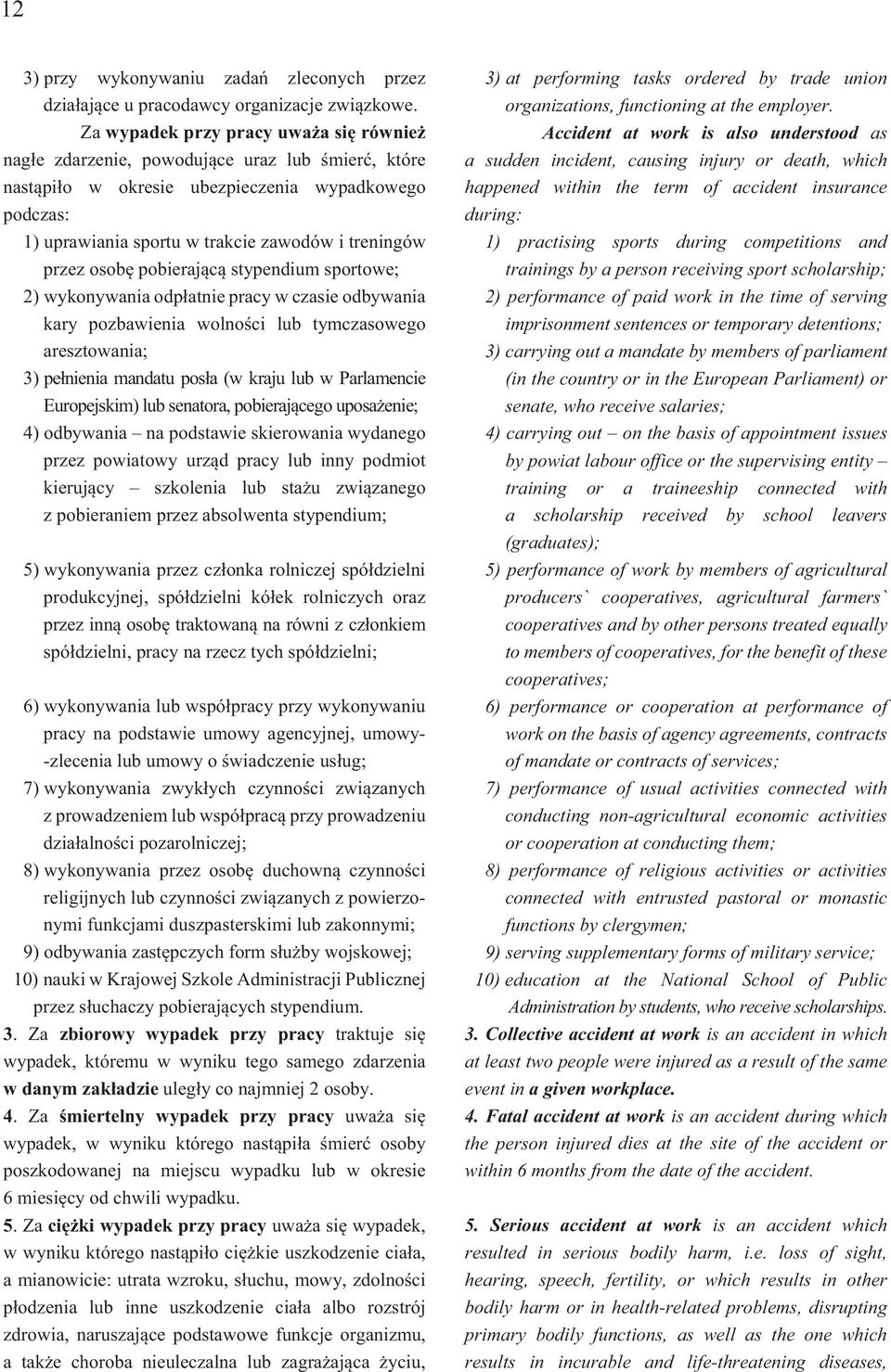 12

3) przy wykonywaniu zadań zleconych przez działające u pracodawcy organizacje związkowe.

Za wypadek przy pracy uważa się również nagłe zdarzenie, powodujące uraz lub śmierć, które nastąpiło w okresie ubezpieczenia wypadkowego podczas:

1) uprawiania sportu w trakcie zawodów i treningów przez osobę pobierającą stypendium sportowe;

2) wykonywania odpłatnie pracy w czasie odbywania kary pozbawienia wolności lub tymczasowego aresztowania;

3) pełnienia mandatu posła (w kraju lub w Parlamencie Europejskim) lub senatora, pobierającego uposażenie;

4) odbywania – na podstawie skierowania wydanego przez powiatowy urząd pracy lub inny podmiot kierujący – szkolenia lub stażu związanego z pobieraniem przez absolwenta stypendium;

5) wykonywania przez członka rolniczej spółdzielni produkcyjnej, spółdzielni kółek rolniczych oraz przez inną osobę traktowaną na równi z członkiem spółdzielni, pracy na rzecz tych spółdzielni;

6) wykonywania lub współpracy przy wykonywaniu pracy na podstawie umowy agencyjnej, umowy-zlecenia lub umowy o świadczenie usług;

7) wykonywania zwykłych czynności związanych z prowadzeniem lub współpracą przy prowadzeniu działalności pozarolniczej;

8) wykonywania przez osobę duchowną czynności religijnych lub czynności związanych z powierzonymi funkcjami duszpasterskimi lub zakonnymi;

9) odbywania zastępczych form służby wojskowej;

10) nauki w Krajowej Szkole Administracji Publicznej przez słuchaczy pobierających stypendium.

3. Za zbiorowy wypadek przy pracy traktuje się wypadek, któremu w wyniku tego samego zdarzenia w danym zakładzie uległy co najmniej 2 osoby.

4. Za śmiertelny wypadek przy pracy uważa się wypadek, w wyniku którego nastąpiła śmierć osoby poszkodowanej na miejscu wypadku lub w okresie 6 miesięcy od chwili wypadku.

5. Za ciężki wypadek przy pracy uważa się wypadek, w wyniku którego nastąpiło ciężkie uszkodzenie ciała, a mianowicie: utrata wzroku, słuchu, mowy, zdolności płodzenia lub inne uszkodzenie ciała albo rozstrój zdrowia, naruszające podstawowe funkcje organizmu, a także choroba nieuleczalna lub zagrażająca życiu,

3) at performing tasks ordered by trade union organizations, functioning at the employer.

Accident at work is also understood as a sudden incident, causing injury or death, which happened within the term of accident insurance during:

1) practising sports during competitions and trainings by a person receiving sport scholarship;

2) performance of paid work in the time of serving imprisonment sentences or temporary detentions;

3) carrying out a mandate by members of parliament (in the country or in the European Parliament) or senate, who receive salaries;

4) carrying out – on the basis of appointment issues by powiat labour office or the supervising entity – training or a traineeship connected with a scholarship received by school leavers (graduates);

5) performance of work by members of agricultural producers` cooperatives, agricultural farmers` cooperatives and by other persons treated equally to members of cooperatives, for the benefit of these cooperatives;

6) performance or cooperation at performance of work on the basis of agency agreements, contracts of mandate or contracts of services;

7) performance of usual activities connected with conducting non-agricultural economic activities or cooperation at conducting them;

8) performance of religious activities or activities connected with entrusted pastoral or monastic functions by clergymen;

9) serving supplementary forms of military service;

10) education at the National School of Public Administration by students, who receive scholarships.

3. Collective accident at work is an accident in which at least two people were injured as a result of the same event in a given workplace.

4. Fatal accident at work is an accident during which the person injured dies at the site of the accident or within 6 months from the date of the accident.

5. Serious accident at work is an accident which resulted in serious bodily harm, i.e. loss of sight, hearing, speech, fertility, or which results in other bodily harm or in health-related problems, disrupting primary bodily functions, as well as the one which results in incurable and life-threatening diseases,